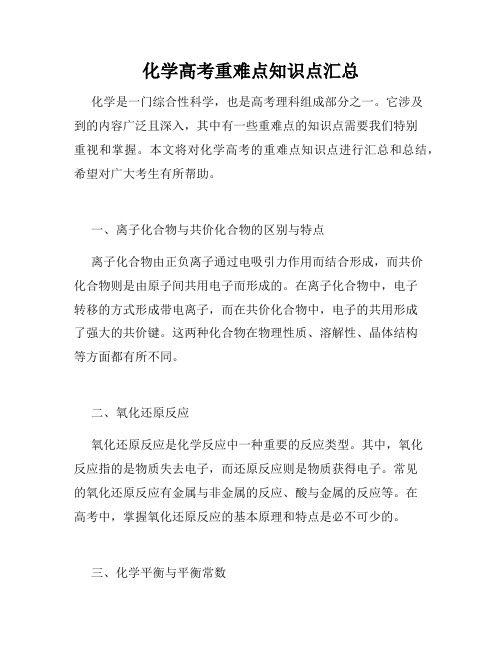 化学高考重难点知识点汇总

化学是一门综合性科学，也是高考理科组成部分之一。它涉及到的内容广泛且深入，其中有一些重难点的知识点需要我们特别重视和掌握。本文将对化学高考的重难点知识点进行汇总和总结，希望对广大考生有所帮助。

一、离子化合物与共价化合物的区别与特点

离子化合物由正负离子通过电吸引力作用而结合形成，而共价化合物则是由原子间共用电子而形成的。在离子化合物中，电子转移的方式形成带电离子，而在共价化合物中，电子的共用形成了强大的共价键。这两种化合物在物理性质、溶解性、晶体结构等方面都有所不同。

二、氧化还原反应

氧化还原反应是化学反应中一种重要的反应类型。其中，氧化反应指的是物质失去电子，而还原反应则是物质获得电子。常见的氧化还原反应有金属与非金属的反应、酸与金属的反应等。在高考中，掌握氧化还原反应的基本原理和特点是必不可少的。

三、化学平衡与平衡常数